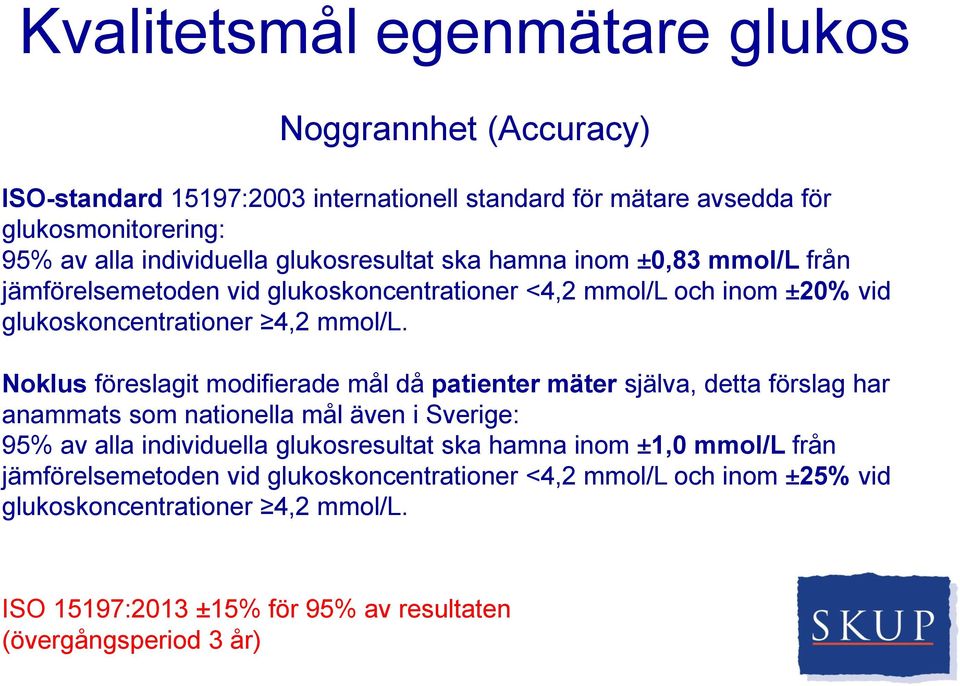 Kvalitetsmål egenmätare glukos

Noggrannhet (Accuracy)

ISO-standard 15197:2003 internationell standard för mätare avsedda för glukosmonitorering:
95% av alla individuella glukosresultat ska hamna inom ±0,83 mmol/L från jämförelsemetoden vid glukoskoncentrationer <4,2 mmol/L och inom ±20% vid glukoskoncentrationer ≥4,2 mmol/L.

Noklus föreslagit modifierade mål då patienter mäter själva, detta förslag har anammats som nationella mål även i Sverige:
95% av alla individuella glukosresultat ska hamna inom ±1,0 mmol/L från jämförelsemetoden vid glukoskoncentrationer <4,2 mmol/L och inom ±25% vid glukoskoncentrationer ≥4,2 mmol/L.

ISO 15197:2013 ±15% för 95% av resultaten (övergångsperiod 3 år)

SKUP